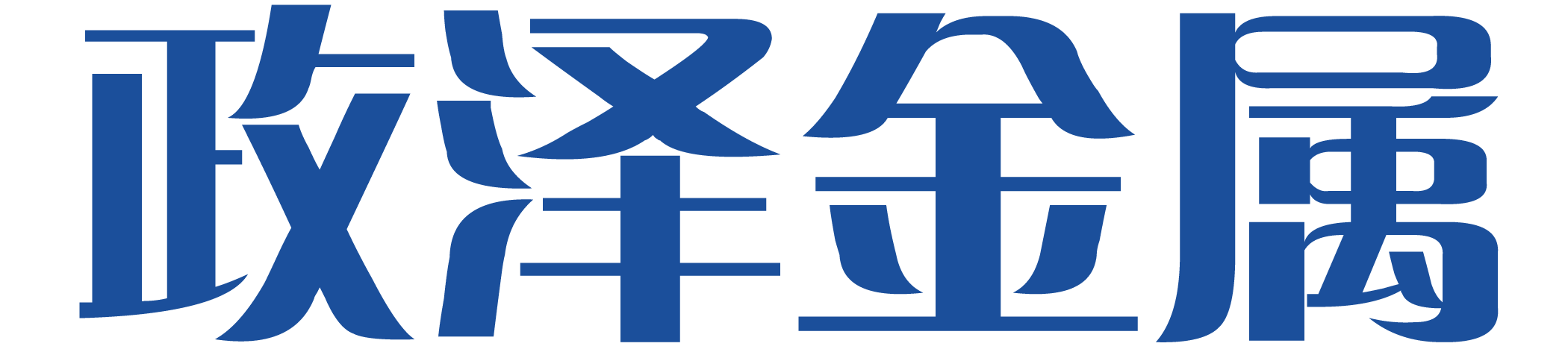 政泽金属